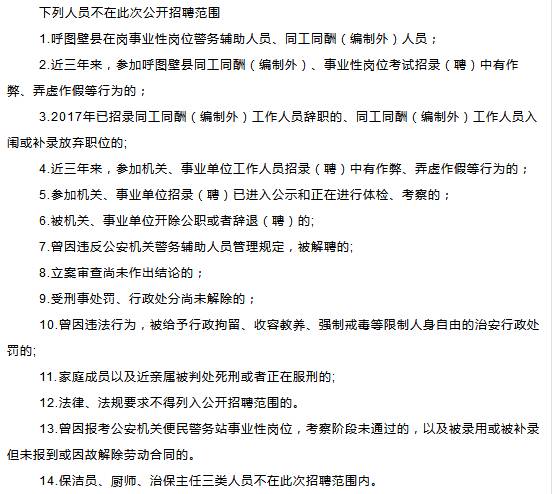 下列人员不在此次公开招聘范围

1.呼图壁县在岗事业性岗位警务辅助人员、同工同酬（编制外）人员；

2.近三年来，参加呼图壁县同工同酬（编制外）、事业性岗位考试招录（聘）中有作弊、弄虚作假等行为的；

3.2017年已招录同工同酬（编制外）工作人员辞职的、同工同酬（编制外）工作人员入闱或补录放弃职位的;

4.近三年来，参加机关、事业单位工作人员招录（聘）中有作弊、弄虚作假等行为的；

5.参加机关、事业单位招录（聘）已进入公示和正在进行体检、考察的；

6.被机关、事业单位开除公职或者辞退（聘）的;

7.曾因违反公安机关警务辅助人员管理规定，被解聘的;

8.立案审查尚未作出结论的；

9.受刑事处罚、行政处分尚未解除的；

10.曾因违法行为，被给予行政拘留、收容教养、强制戒毒等限制人身自由的治安行政处罚的;

11.家庭成员以及近亲属被判处死刑或者正在服刑的;

12.法律、法规要求不得列入公开招聘范围的。

13.曾因报考公安机关便民警务站事业性岗位，考察阶段未通过的，以及被录用或被补录但未报到或因故解除劳动合同的。

14.保洁员、厨师、治保主任三类人员不在此次招聘范围内。